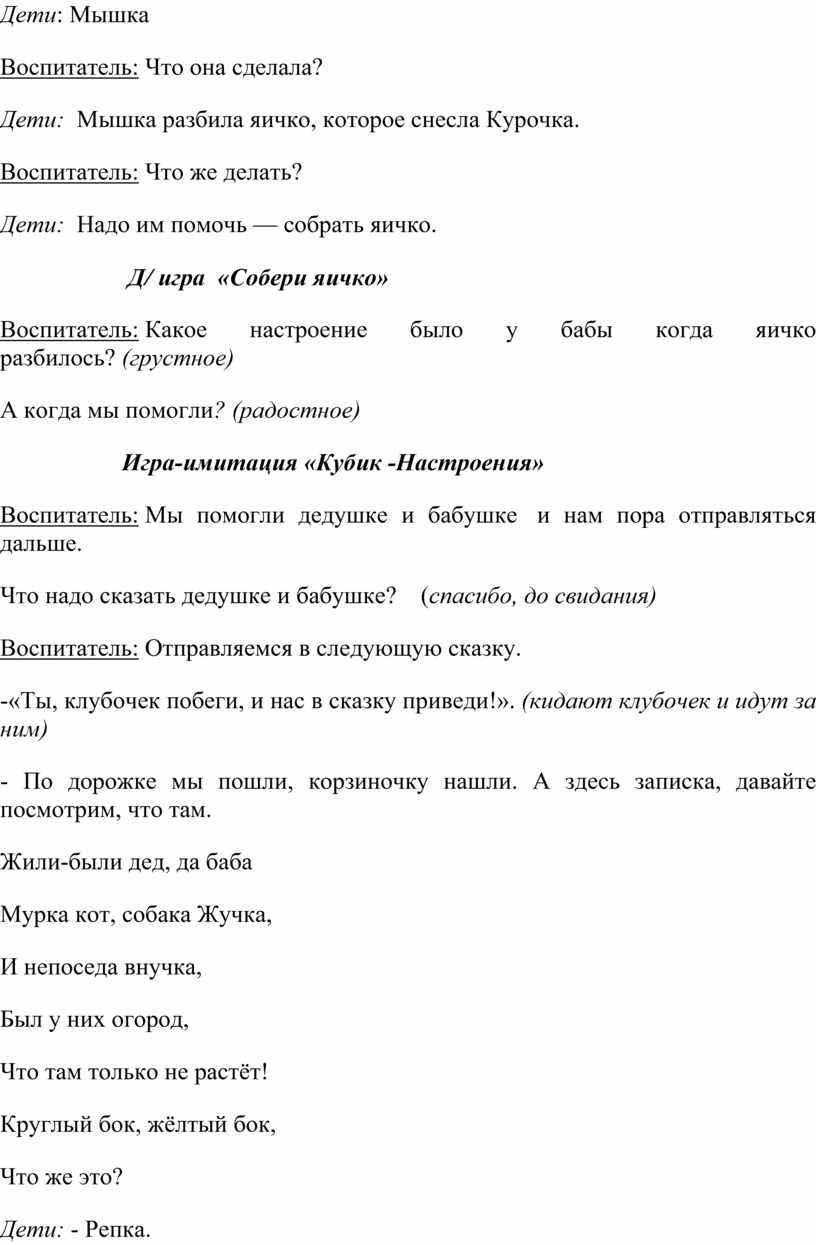 Дети: Мышка

Воспитатель: Что она сделала?

Дети: Мышка разбила яичко, которое снесла Курочка.

Воспитатель: Что же делать?

Дети: Надо им помочь — собрать яичко.

Д/ игра «Собери яичко»

Воспитатель: Какое настроение было у бабы когда яичко разбилось? (грустное)

А когда мы помогли? (радостное)

Игра-имитация «Кубик -Настроения»

Воспитатель: Мы помогли дедушке и бабушке и нам пора отправляться дальше.

Что надо сказать дедушке и бабушке? (спасибо, до свидания)

Воспитатель: Отправляемся в следующую сказку.

-«Ты, клубочек побеги, и нас в сказку приведи!». (кидают клубочек и идут за ним)

- По дорожке мы пошли, корзиночку нашли. А здесь записка, давайте посмотрим, что там.

Жили-были дед, да баба

Мурка кот, собака Жучка,

И непоседа внучка,

Был у них огород,

Что там только не растёт!

Круглый бок, жёлтый бок,

Что же это?

Дети: - Репка.